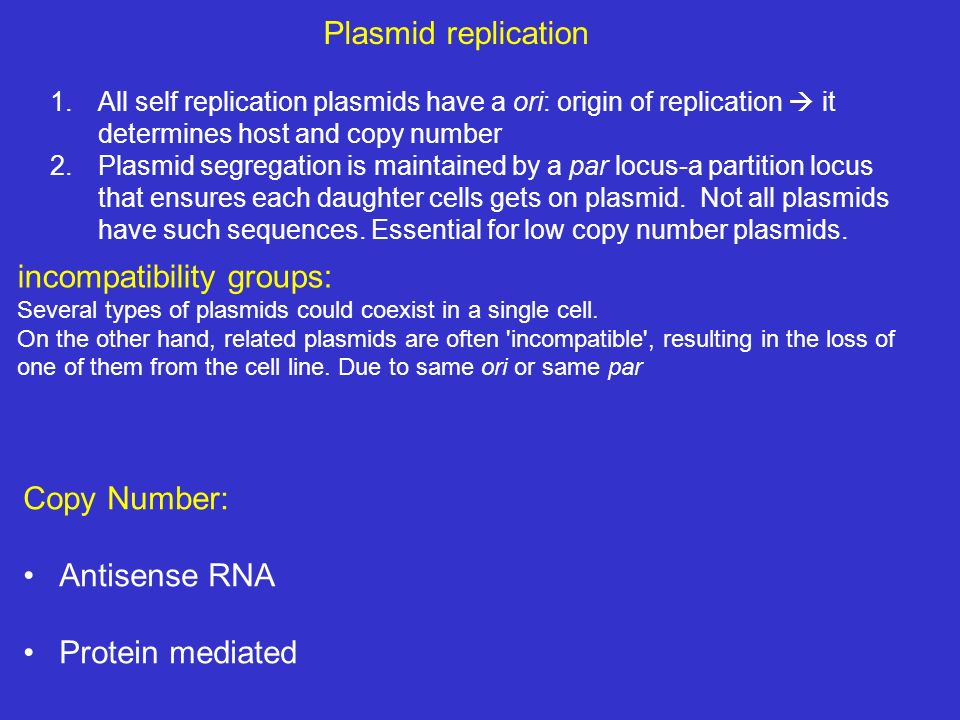 Plasmid replication

1. All self replication plasmids have a ori: origin of replication → it determines host and copy number
2. Plasmid segregation is maintained by a par locus-a partition locus that ensures each daughter cells gets on plasmid. Not all plasmids have such sequences. Essential for low copy number plasmids.

incompatibility groups:
Several types of plasmids could coexist in a single cell.
On the other hand, related plasmids are often 'incompatible', resulting in the loss of one of them from the cell line. Due to same ori or same par

Copy Number:

• Antisense RNA

• Protein mediated